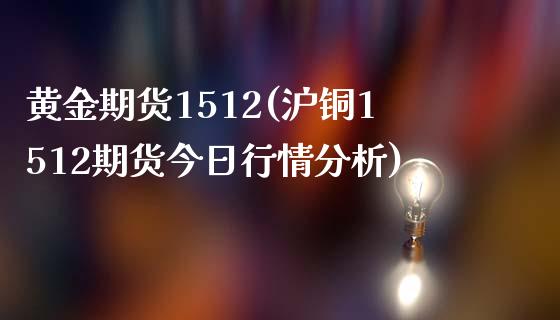 黄金期货1512(沪铜1512期货今日行情分析)